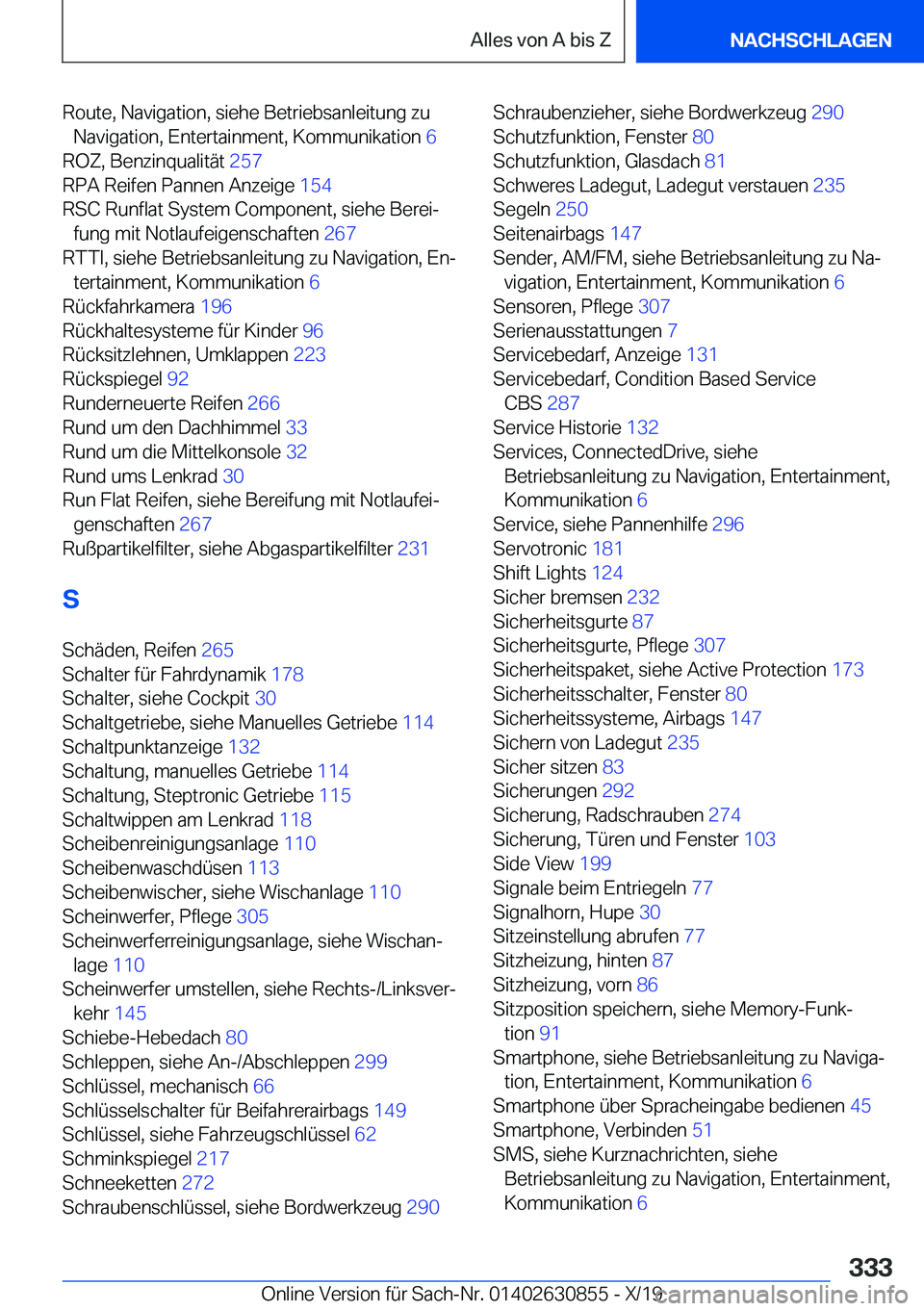 Alles von A bis Z

NACHSCHLAGEN

Route, Navigation, siehe Betriebsanleitung zu Navigation, Entertainment, Kommunikation 6
ROZ, Benzinqualität 257
RPA Reifen Pannen Anzeige 154
RSC Runflat System Component, siehe Bereifung mit Notlaufeigenschaften 267
RTTI, siehe Betriebsanleitung zu Navigation, Entertainment, Kommunikation 6
Rückfahrkamera 196
Rückhaltesysteme für Kinder 96
Rücksitzlehnen, Umklappen 223
Rückspiegel 92
Runderneuerte Reifen 266
Rund um den Dachhimmel 33
Rund um die Mittelkonsole 32
Rund ums Lenkrad 30
Run Flat Reifen, siehe Bereifung mit Notlaufeigenschaften 267
Rußpartikelfilter, siehe Abgaspartikelfilter 231

S

Schäden, Reifen 265
Schalter für Fahrdynamik 178
Schalter, siehe Cockpit 30
Schaltgetriebe, siehe Manuelles Getriebe 114
Schaltpunktanzeige 132
Schaltung, manuelles Getriebe 114
Schaltung, Steptronic Getriebe 115
Schaltwippen am Lenkrad 118
Scheibenreinigungsanlage 110
Scheibenwaschdüsen 113
Scheibenwischer, siehe Wischanlage 110
Scheinwerfer, Pflege 305
Scheinwerferreinigungsanlage, siehe Wischanlage 110
Scheinwerfer umstellen, siehe Rechts-/Linksverkehr 145
Schiebe-Hebedach 80
Schleppen, siehe An-/Abschleppen 299
Schlüssel, mechanisch 66
Schlüsselschalter für Beifahrerairbags 149
Schlüssel, siehe Fahrzeugschlüssel 62
Schminkspiegel 217
Schneeketten 272
Schraubenschlüssel, siehe Bordwerkzeug 290

Schraubenzieher, siehe Bordwerkzeug 290
Schutzfunktion, Fenster 80
Schutzfunktion, Glasdach 81
Schweres Ladegut, Ladegut verstauen 235
Segeln 250
Seitenairbags 147
Sender, AM/FM, siehe Betriebsanleitung zu Navigation, Entertainment, Kommunikation 6
Sensoren, Pflege 307
Serienausstattungen 7
Servicebedarf, Anzeige 131
Servicebedarf, Condition Based Service CBS 287
Service Historie 132
Services, ConnectedDrive, siehe Betriebsanleitung zu Navigation, Entertainment, Kommunikation 6
Service, siehe Pannenhilfe 296
Servotronic 181
Shift Lights 124
Sicher bremsen 232
Sicherheitsgurte 87
Sicherheitsgurte, Pflege 307
Sicherheitspaket, siehe Active Protection 173
Sicherheitsschalter, Fenster 80
Sicherheitssysteme, Airbags 147
Sichern von Ladegut 235
Sicher sitzen 83
Sicherungen 292
Sicherung, Radschrauben 274
Sicherung, Türen und Fenster 103
Side View 199
Signale beim Entriegeln 77
Signalhorn, Hupe 30
Sitzeinstellung abrufen 77
Sitzheizung, hinten 87
Sitzheizung, vorn 86
Sitzposition speichern, siehe Memory-Funktion 91
Smartphone, siehe Betriebsanleitung zu Navigation, Entertainment, Kommunikation 6
Smartphone über Spracheingabe bedienen 45
Smartphone, Verbinden 51
SMS, siehe Kurznachrichten, siehe Betriebsanleitung zu Navigation, Entertainment, Kommunikation 6

333

Online Version für Sach-Nr. 01402630855 - X/19 carmanualsonline.info